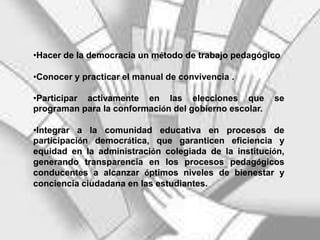 •Hacer de la democracia un método de trabajo pedagógico

•Conocer y practicar el manual de convivencia .

•Participar activamente en las elecciones que se programan para la conformación del gobierno escolar.

•Integrar a la comunidad educativa en procesos de participación democrática, que garanticen eficiencia y equidad en la administración colegiada de la institución, generando transparencia en los procesos pedagógicos conducentes a alcanzar óptimos niveles de bienestar y conciencia ciudadana en las estudiantes.